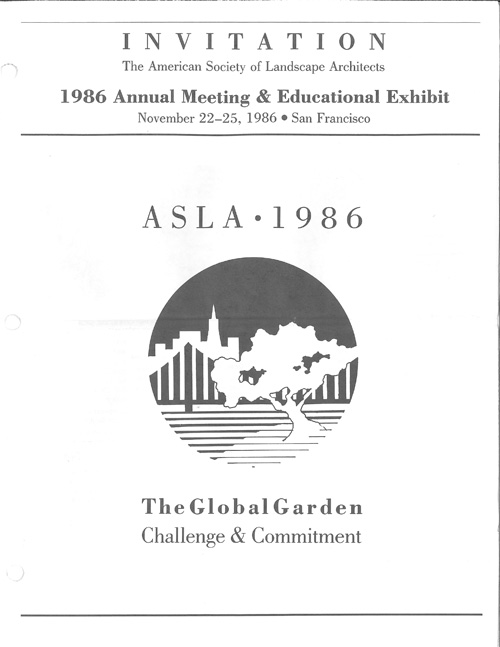 INVITATION

The American Society of Landscape Architects

1986 Annual Meeting & Educational Exhibit

November 22–25, 1986 • San Francisco

ASLA • 1986

The Global Garden
Challenge & Commitment